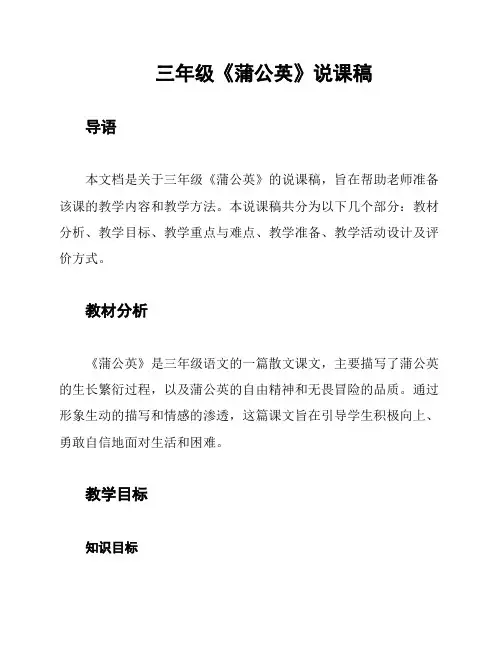 三年级《蒲公英》说课稿

导语

本文档是关于三年级《蒲公英》的说课稿，旨在帮助老师准备该课的教学内容和教学方法。本说课稿共分为以下几个部分：教材分析、教学目标、教学重点与难点、教学准备、教学活动设计及评价方式。

教材分析

《蒲公英》是三年级语文的一篇散文课文，主要描写了蒲公英的生长繁衍过程，以及蒲公英的自由精神和无畏冒险的品质。通过形象生动的描写和情感的渗透，这篇课文旨在引导学生积极向上、勇敢自信地面对生活和困难。

教学目标

知识目标